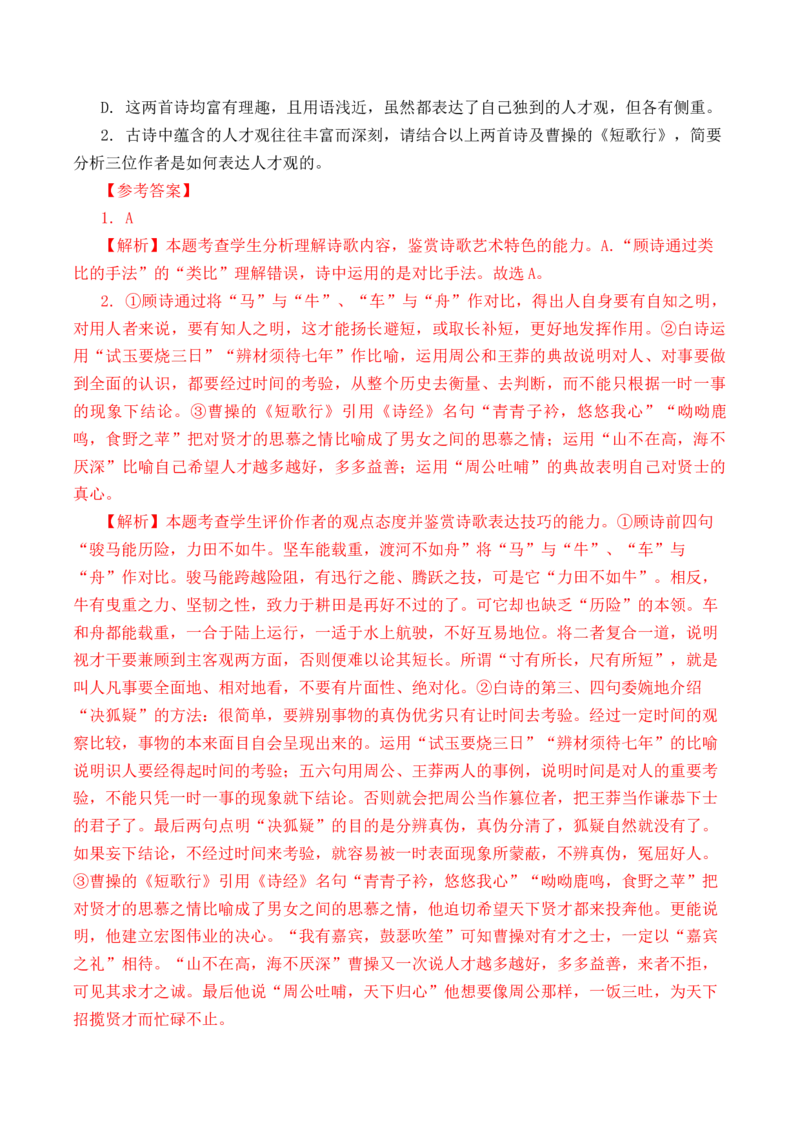 D. 这两首诗均富有理趣，且用语浅近，虽然都表达了自己独到的人才观，但各有侧重。

2. 古诗中蕴含的人才观往往丰富而深刻，请结合以上两首诗及曹操的《短歌行》，简要分析三位作者是如何表达人才观的。

【参考答案】

1. A

【解析】本题考查学生分析理解诗歌内容，鉴赏诗歌艺术特色的能力。A．“顾诗通过类比的手法”的“类比”理解错误，诗中运用的是对比手法。故选A。

2. ①顾诗通过将“马”与“牛”、“车”与“舟”作对比，得出人自身要有自知之明，对用人者来说，要有知人之明，这才能扬长避短，或取长补短，更好地发挥作用。②白诗运用“试玉要烧三日”“辨材须待七年”作比喻，运用周公和王莽的典故说明对人、对事要做到全面的认识，都要经过时间的考验，从整个历史去衡量、去判断，而不能只根据一时一事的现象下结论。③曹操的《短歌行》引用《诗经》名句“青青子衿，悠悠我心”“呦呦鹿鸣，食野之苹”把对贤才的思慕之情比喻成了男女之间的思慕之情；运用“山不在高，海不厌深”比喻自己希望人才越多越好，多多益善；运用“周公吐哺”的典故表明自己对贤士的真心。

【解析】本题考查学生评价作者的观点态度并鉴赏诗歌表达技巧的能力。①顾诗前四句“骏马能历险，力田不如牛。坚车能载重，渡河不如舟”将“马”与“牛”、“车”与“舟”作对比。骏马能跨越险阻，有迅行之能、腾跃之技，可是它“力田不如牛”。相反，牛有曳重之力、坚韧之性，致力于耕田是再好不过的了。可它却也缺乏“历险”的本领。车和舟都能载重，一合于陆上运行，一适于水上航驶，不好互易地位。将二者复合一道，说明视才干要兼顾到主客观两方面，否则便难以论其短长。所谓“寸有所长，尺有所短”，就是叫人凡事要全面地、相对地看，不要有片面性、绝对化。②白诗的第三、四句委婉地介绍“决狐疑”的方法：很简单，要辨别事物的真伪优劣只有让时间去考验。经过一定时间的观察比较，事物的本来面目自会呈现出来的。运用“试玉要烧三日”“辨材须待七年”的比喻说明识人要经得起时间的考验；五六句用周公、王莽两人的事例，说明时间是对人的重要考验，不能只凭一时一事的现象就下结论。否则就会把周公当作篡位者，把王莽当作谦恭下士的君子了。最后两句点明“决狐疑”的目的是分辨真伪，真伪分清了，狐疑自然就没有了。如果妄下结论，不经过时间来考验，就容易被一时表面现象所蒙蔽，不辨真伪，冤屈好人。③曹操的《短歌行》引用《诗经》名句“青青子衿，悠悠我心”“呦呦鹿鸣，食野之苹”把对贤才的思慕之情比喻成了男女之间的思慕之情，他迫切希望天下贤才都来投奔他。更能说明，他建立宏图伟业的决心。“我有嘉宾，鼓瑟吹笙”可知曹操对有才之士，一定以“嘉宾之礼”相待。“山不在高，海不厌深”曹操又一次说人才越多越好，多多益善，来者不拒，可见其求才之诚。最后他说“周公吐哺，天下归心”他想要像周公那样，一饭三吐，为天下招揽贤才而忙碌不止。